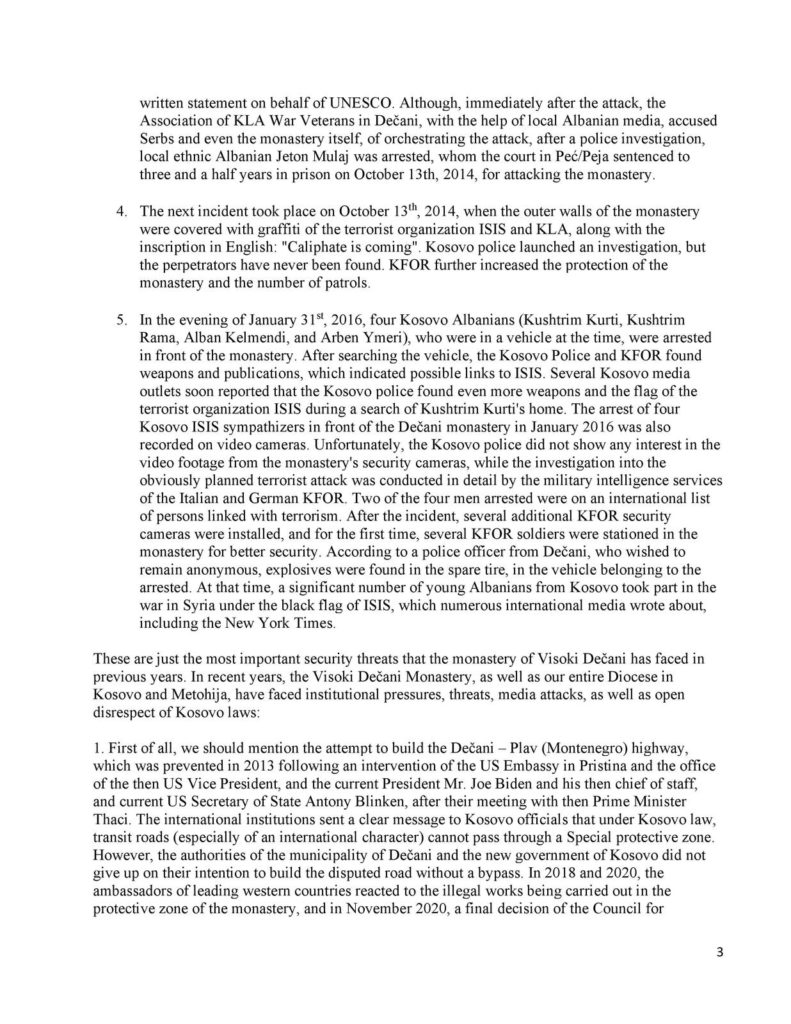 written statement on behalf of UNESCO. Although, immediately after the attack, the Association of KLA War Veterans in Dečani, with the help of local Albanian media, accused Serbs and even the monastery itself, of orchestrating the attack, after a police investigation, local ethnic Albanian Jeton Mulaj was arrested, whom the court in Peć/Peja sentenced to three and a half years in prison on October 13th, 2014, for attacking the monastery.

4. The next incident took place on October 13$^{th}$, 2014, when the outer walls of the monastery were covered with graffiti of the terrorist organization ISIS and KLA, along with the inscription in English: "Caliphate is coming". Kosovo police launched an investigation, but the perpetrators have never been found. KFOR further increased the protection of the monastery and the number of patrols.

5. In the evening of January 31$^{st}$, 2016, four Kosovo Albanians (Kushtrim Kurti, Kushtrim Rama, Alban Kelmendi, and Arben Ymeri), who were in a vehicle at the time, were arrested in front of the monastery. After searching the vehicle, the Kosovo Police and KFOR found weapons and publications, which indicated possible links to ISIS. Several Kosovo media outlets soon reported that the Kosovo police found even more weapons and the flag of the terrorist organization ISIS during a search of Kushtrim Kurti's home. The arrest of four Kosovo ISIS sympathizers in front of the Dečani monastery in January 2016 was also recorded on video cameras. Unfortunately, the Kosovo police did not show any interest in the video footage from the monastery's security cameras, while the investigation into the obviously planned terrorist attack was conducted in detail by the military intelligence services of the Italian and German KFOR. Two of the four men arrested were on an international list of persons linked with terrorism. After the incident, several additional KFOR security cameras were installed, and for the first time, several KFOR soldiers were stationed in the monastery for better security. According to a police officer from Dečani, who wished to remain anonymous, explosives were found in the spare tire, in the vehicle belonging to the arrested. At that time, a significant number of young Albanians from Kosovo took part in the war in Syria under the black flag of ISIS, which numerous international media wrote about, including the New York Times.

These are just the most important security threats that the monastery of Visoki Dečani has faced in previous years. In recent years, the Visoki Dečani Monastery, as well as our entire Diocese in Kosovo and Metohija, have faced institutional pressures, threats, media attacks, as well as open disrespect of Kosovo laws:

1. First of all, we should mention the attempt to build the Dečani – Plav (Montenegro) highway, which was prevented in 2013 following an intervention of the US Embassy in Pristina and the office of the then US Vice President, and the current President Mr. Joe Biden and his then chief of staff, and current US Secretary of State Antony Blinken, after their meeting with then Prime Minister Thaci. The international institutions sent a clear message to Kosovo officials that under Kosovo law, transit roads (especially of an international character) cannot pass through a Special protective zone. However, the authorities of the municipality of Dečani and the new government of Kosovo did not give up on their intention to build the disputed road without a bypass. In 2018 and 2020, the ambassadors of leading western countries reacted to the illegal works being carried out in the protective zone of the monastery, and in November 2020, a final decision of the Council for

3